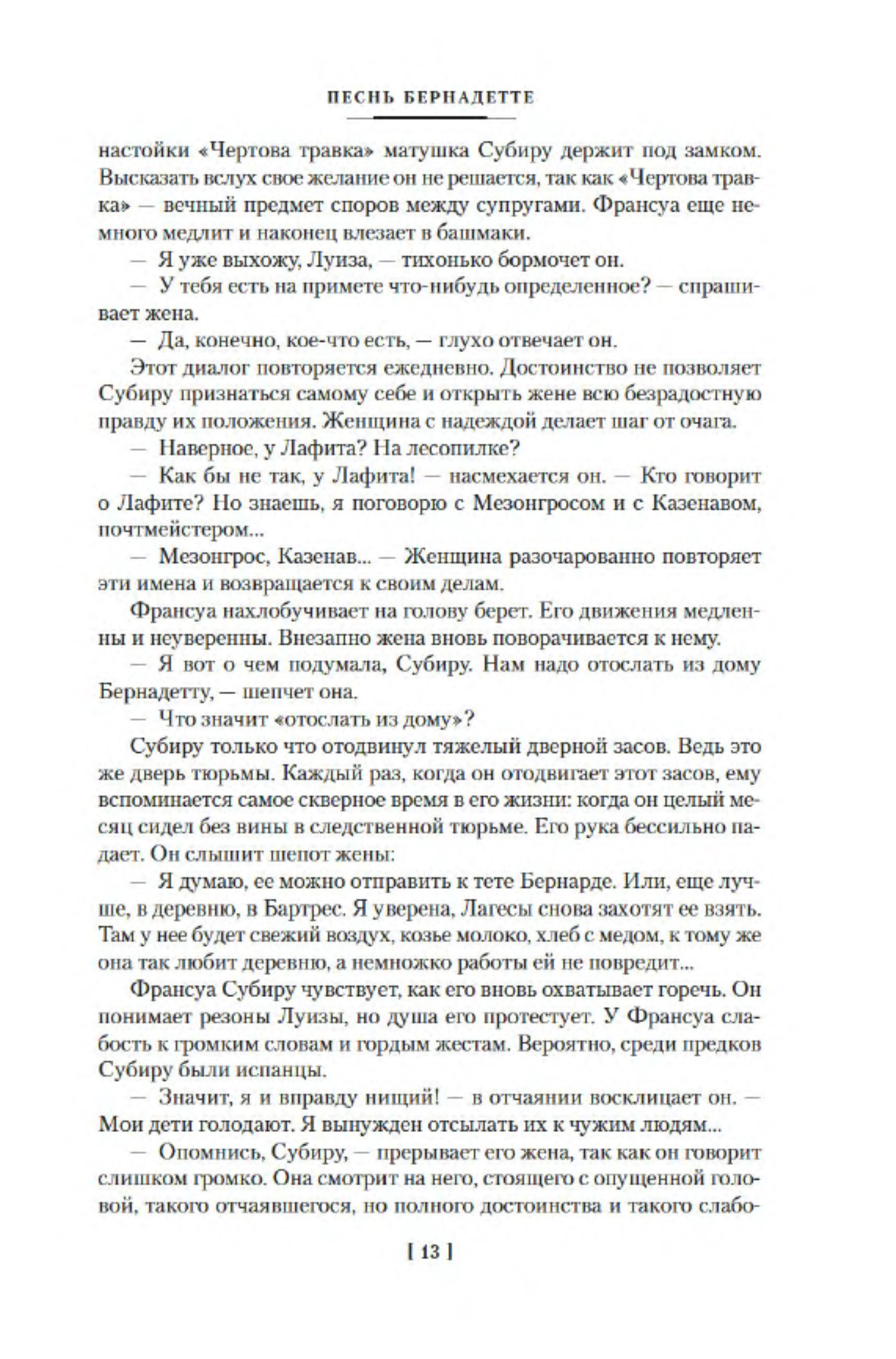 ПЕСНЬ БЕРНАДЕТТЕ

настойки «Чертова травка» матушка Субиру держит под замком. Высказать вслух свое желание он не решается, так как «Чертова травка» — вечный предмет споров между супругами. Франсуа еще немного медлит и наконец влезает в башмаки.

— Я уже выхожу, Луиза, — тихонько бормочет он.

— У тебя есть на примете что-нибудь определенное? — спрашивает жена.

— Да, конечно, кое-что есть, — глухо отвечает он.

Этот диалог повторяется ежедневно. Достоинство не позволяет Субиру признаться самому себе и открыть жене всю безрадостную правду их положения. Женщина с надеждой делает шаг от очага.

— Наверное, у Лафита? На лесопилке?

— Как бы не так, у Лафита! — насмехается он. — Кто говорит о Лафите? Но знаешь, я поговорю с Мезонгросом и с Казенавом, почтмейстером...

— Мезонгрос, Казенав... — Женщина разочарованно повторяет эти имена и возвращается к своим делам.

Франсуа нахлобучивает на голову берет. Его движения медленны и неуверенны. Внезапно жена вновь поворачивается к нему.

— Я вот о чем подумала, Субиру. Нам надо отослать из дому Бернадетту, — шепчет она.

— Что значит «отослать из дому»?

Субиру только что отодвинул тяжелый дверной засов. Ведь это же дверь тюрьмы. Каждый раз, когда он отодвигает этот засов, ему вспоминается самое скверное время в его жизни: когда он целый месяц сидел без вины в следственной тюрьме. Его рука бессильно падает. Он слышит шепот жены:

— Я думаю, ее можно отправить к тете Бернарде. Или, еще лучше, в деревню, в Бартрес. Я уверена, Лагесы снова захотят ее взять. Там у нее будет свежий воздух, козье молоко, хлеб с медом, к тому же она так любит деревню, а немножко работы ей не повредит...

Франсуа Субиру чувствует, как его вновь охватывает горечь. Он понимает резоны Луизы, но душа его протестует. У Франсуа слабость к громким словам и гордым жестам. Вероятно, среди предков Субиру были испанцы.

— Значит, я и вправду нищий! — в отчаянии восклицает он. — Мои дети голодают. Я вынужден отсылать их к чужим людям...

— Опомнись, Субиру, — прерывает его жена, так как он говорит слишком громко. Она смотрит на него, стоящего с опущенной головой, такого отчаявшегося, но полного достоинства и такого слабо-

[ 13 ]